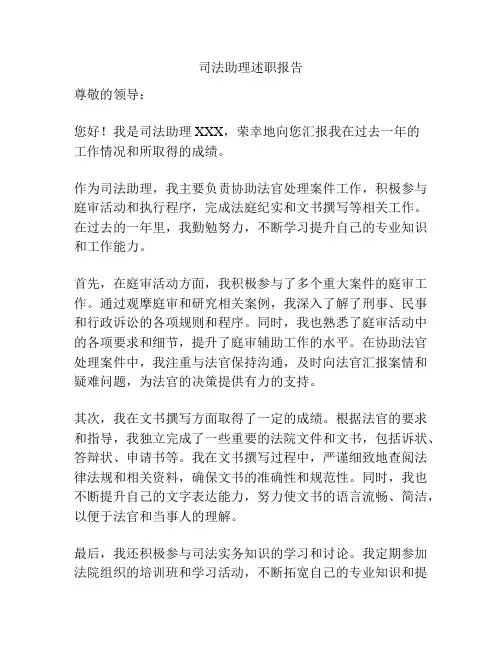 司法助理述职报告

尊敬的领导：

您好！我是司法助理 XXX，荣幸地向您汇报我在过去一年的工作情况和所取得的成绩。

作为司法助理，我主要负责协助法官处理案件工作，积极参与庭审活动和执行程序，完成法庭纪实和文书撰写等相关工作。在过去的一年里，我勤勉努力，不断学习提升自己的专业知识和工作能力。

首先，在庭审活动方面，我积极参与了多个重大案件的庭审工作。通过观摩庭审和研究相关案例，我深入了解了刑事、民事和行政诉讼的各项规则和程序。同时，我也熟悉了庭审活动中的各项要求和细节，提升了庭审辅助工作的水平。在协助法官处理案件中，我注重与法官保持沟通，及时向法官汇报案情和疑难问题，为法官的决策提供有力的支持。

其次，我在文书撰写方面取得了一定的成绩。根据法官的要求和指导，我独立完成了一些重要的法院文件和文书，包括诉状、答辩状、申请书等。我在文书撰写过程中，严谨细致地查阅法律法规和相关资料，确保文书的准确性和规范性。同时，我也不断提升自己的文字表达能力，努力使文书的语言流畅、简洁，以便于法官和当事人的理解。

最后，我还积极参与司法实务知识的学习和讨论。我定期参加法院组织的培训班和学习活动，不断拓宽自己的专业知识和提